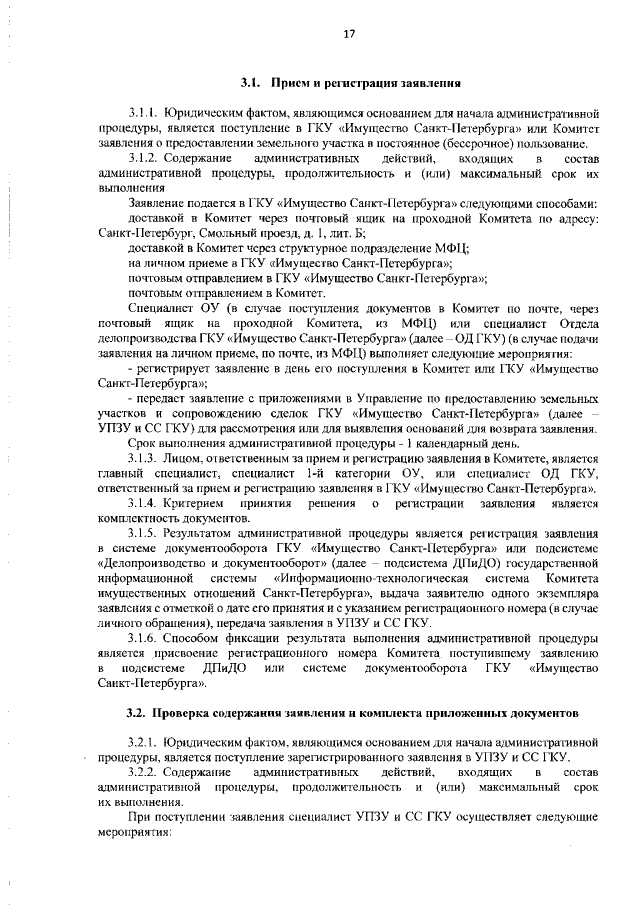 17

3.1. Прием и регистрация заявления

3.1.1. Юридическим фактом, являющимся основанием для начала административной процедуры, является поступление в ГКУ «Имущество Санкт-Петербурга» или Комитет заявления о предоставлении земельного участка в постоянное (бессрочное) пользование.

3.1.2. Содержание административных действий, входящих в состав административной процедуры, продолжительность и (или) максимальный срок их выполнения

Заявление подается в ГКУ «Имущество Санкт-Петербурга» следующими способами:

доставкой в Комитет через почтовый ящик на проходной Комитета по адресу: Санкт-Петербург, Смольный проезд, д. 1, лит. Б;

доставкой в Комитет через структурное подразделение МФЦ;

на личном приеме в ГКУ «Имущество Санкт-Петербурга»;

почтовым отправлением в ГКУ «Имущество Санкт-Петербурга»;

почтовым отправлением в Комитет.

Специалист ОУ (в случае поступления документов в Комитет по почте, через почтовый ящик на проходной Комитета, из МФЦ) или специалист Отдела делопроизводства ГКУ «Имущество Санкт-Петербурга» (далее – ОД ГКУ) (в случае подачи заявления на личном приеме, по почте, из МФЦ) выполняет следующие мероприятия:

- регистрирует заявление в день его поступления в Комитет или ГКУ «Имущество Санкт-Петербурга»;

- передает заявление с приложениями в Управление по предоставлению земельных участков и сопровождению сделок ГКУ «Имущество Санкт-Петербурга» (далее – УПЗУ и СС ГКУ) для рассмотрения или для выявления оснований для возврата заявления.

Срок выполнения административной процедуры - 1 календарный день.

3.1.3. Лицом, ответственным за прием и регистрацию заявления в Комитете, является главный специалист, специалист 1-й категории ОУ, или специалист ОД ГКУ, ответственный за прием и регистрацию заявления в ГКУ «Имущество Санкт-Петербурга».

3.1.4. Критерием принятия решения о регистрации заявления является комплектность документов.

3.1.5. Результатом административной процедуры является регистрация заявления в системе документооборота ГКУ «Имущество Санкт-Петербурга» или подсистеме «Делопроизводство и документооборот» (далее – подсистема ДПиДО) государственной информационной системы «Информационно-технологическая система Комитета имущественных отношений Санкт-Петербурга», выдача заявителю одного экземпляра заявления с отметкой о дате его принятия и с указанием регистрационного номера (в случае личного обращения), передача заявления в УПЗУ и СС ГКУ.

3.1.6. Способом фиксации результата выполнения административной процедуры является присвоение регистрационного номера Комитета поступившему заявлению в подсистеме ДПиДО или системе документооборота ГКУ «Имущество Санкт-Петербурга».

3.2. Проверка содержания заявления и комплекта приложенных документов

3.2.1. Юридическим фактом, являющимся основанием для начала административной процедуры, является поступление зарегистрированного заявления в УПЗУ и СС ГКУ.

3.2.2. Содержание административных действий, входящих в состав административной процедуры, продолжительность и (или) максимальный срок их выполнения.

При поступлении заявления специалист УПЗУ и СС ГКУ осуществляет следующие мероприятия: